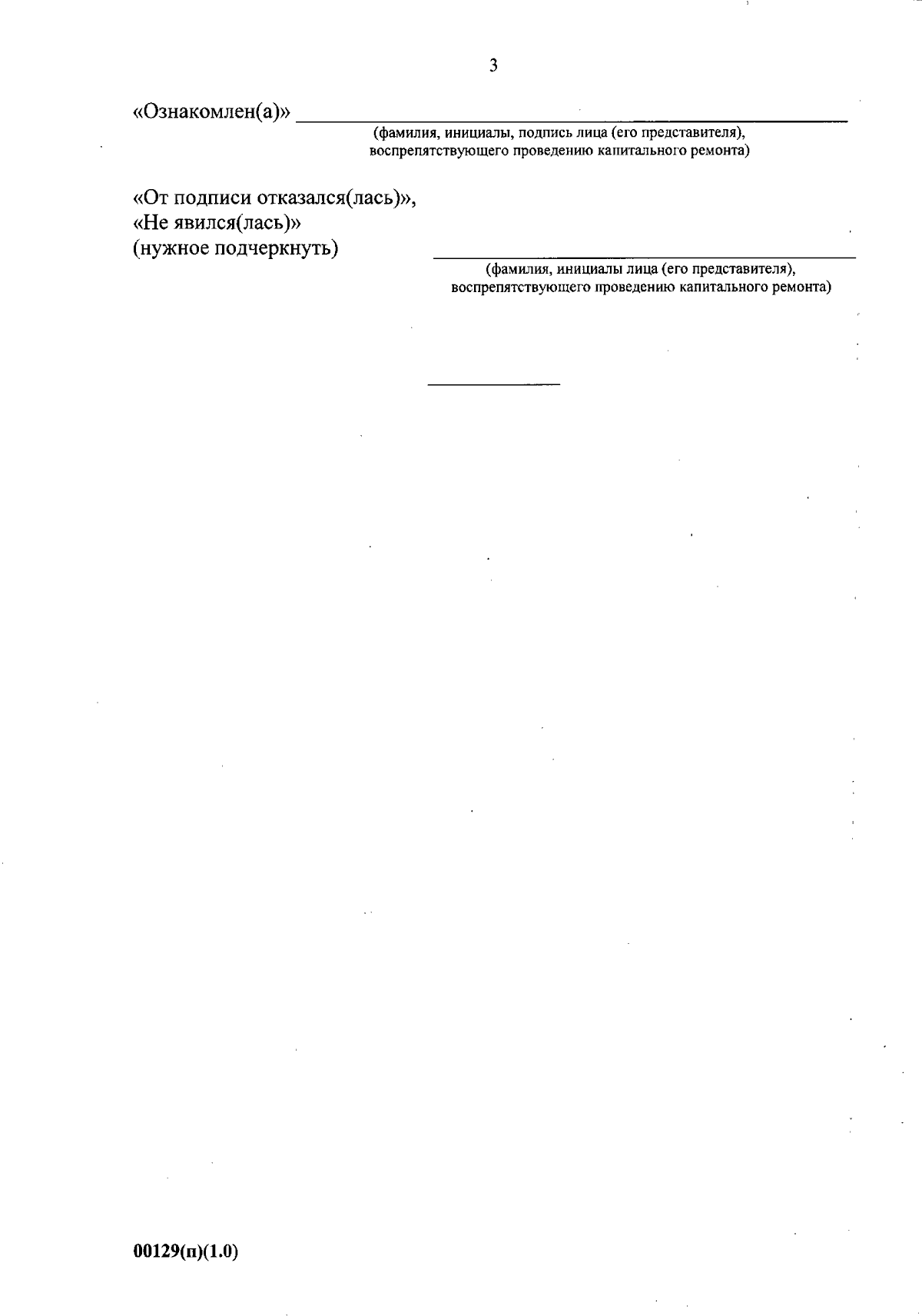 3

«Ознакомлен(а)» ____
(фамилия, инициалы, подпись лица (его представителя), воспрепятствующего проведению капитального ремонта)

«От подписи отказался(лась)»,
«Не явился(лась)»
(нужное подчеркнуть)
____
(фамилия, инициалы лица (его представителя), воспрепятствующего проведению капитального ремонта)

00129(п)(1.0)